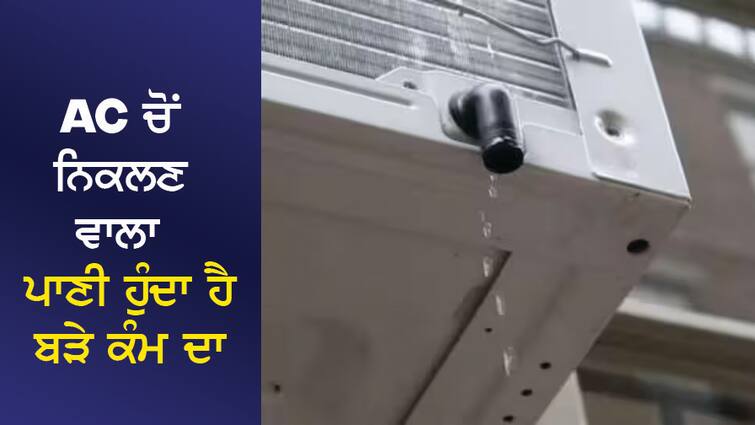 AC ਚੋਂ ਨਿਕਲਣ ਵਾਲਾ ਪਾਣੀ ਹੁੰਦਾ ਹੈ ਬੜੇ ਕੰਮ ਦਾ